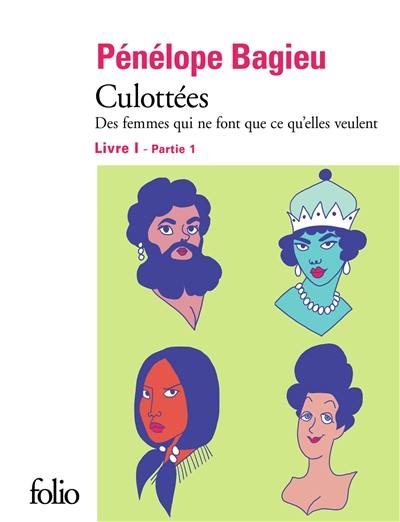 Pénélope Bagieu

Culottées

Des femmes qui ne font que ce qu'elles veulent

Livre I - Partie 1

folio